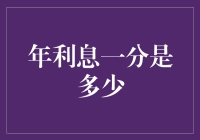 年利息一分是多少